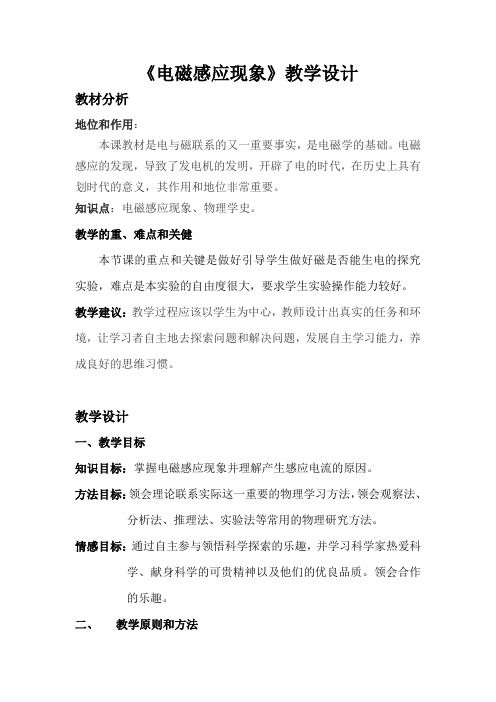 《电磁感应现象》教学设计

教材分析

地位和作用：

本课教材是电与磁联系的又一重要事实，是电磁学的基础。电磁感应的发现，导致了发电机的发明，开辟了电的时代，在历史上具有划时代的意义，其作用和地位非常重要。

知识点：电磁感应现象、物理学史。

教学的重、难点和关健

本节课的重点和关键是做好引导学生做好磁是否能生电的探究实验，难点是本实验的自由度很大，要求学生实验操作能力较好。

教学建议：教学过程应该以学生为中心，教师设计出真实的任务和环境，让学习者自主地去探索问题和解决问题，发展自主学习能力，养成良好的思维习惯。

教学设计

一、教学目标

知识目标：掌握电磁感应现象并理解产生感应电流的原因。

方法目标：领会理论联系实际这一重要的物理学习方法，领会观察法、分析法、推理法、实验法等常用的物理研究方法。

情感目标：通过自主参与领悟科学探索的乐趣，并学习科学家热爱科学、献身科学的可贵精神以及他们的优良品质。领会合作的乐趣。

二、　教学原则和方法